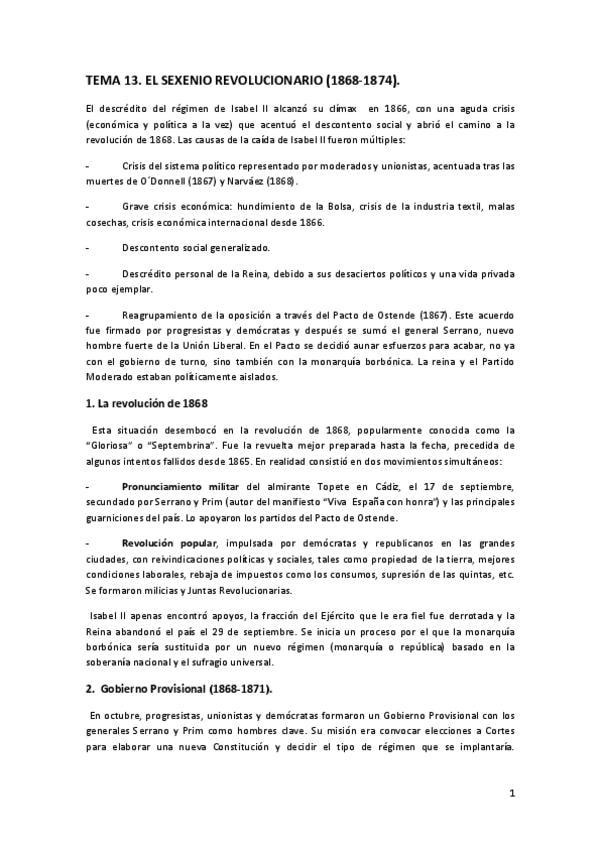 TEMA 13. EL SEXENIO REVOLUCIONARIO (1868-1874).

El descrédito del régimen de Isabel II alcanzó su clímax en 1866, con una aguda crisis (económica y política a la vez) que acentuó el descontento social y abrió el camino a la revolución de 1868. Las causas de la caída de Isabel II fueron múltiples:

- Crisis del sistema político representado por moderados y unionistas, acentuada tras las muertes de O´Donnell (1867) y Narváez (1868).

- Grave crisis económica: hundimiento de la Bolsa, crisis de la industria textil, malas cosechas, crisis económica internacional desde 1866.

- Descontento social generalizado.

- Descrédito personal de la Reina, debido a sus desaciertos políticos y una vida privada poco ejemplar.

- Reagrupamiento de la oposición a través del Pacto de Ostende (1867). Este acuerdo fue firmado por progresistas y demócratas y después se sumó el general Serrano, nuevo hombre fuerte de la Unión Liberal. En el Pacto se decidió aunar esfuerzos para acabar, no ya con el gobierno de turno, sino también con la monarquía borbónica. La reina y el Partido Moderado estaban políticamente aislados.

1. La revolución de 1868

Esta situación desembocó en la revolución de 1868, popularmente conocida como la "Gloriosa" o "Septembrina". Fue la revuelta mejor preparada hasta la fecha, precedida de algunos intentos fallidos desde 1865. En realidad consistió en dos movimientos simultáneos:

- Pronunciamiento militar del almirante Topete en Cádiz, el 17 de septiembre, secundado por Serrano y Prim (autor del manifiesto "Viva España con honra") y las principales guarniciones del país. Lo apoyaron los partidos del Pacto de Ostende.

- Revolución popular, impulsada por demócratas y republicanos en las grandes ciudades, con reivindicaciones políticas y sociales, tales como propiedad de la tierra, mejores condiciones laborales, rebaja de impuestos como los consumos, supresión de las quintas, etc. Se formaron milicias y Juntas Revolucionarias.

Isabel II apenas encontró apoyos, la fracción del Ejército que le era fiel fue derrotada y la Reina abandonó el país el 29 de septiembre. Se inicia un proceso por el que la monarquía borbónica sería sustituida por un nuevo régimen (monarquía o república) basado en la soberanía nacional y el sufragio universal.

2. Gobierno Provisional (1868-1871).

En octubre, progresistas, unionistas y demócratas formaron un Gobierno Provisional con los generales Serrano y Prim como hombres clave. Su misión era convocar elecciones a Cortes para elaborar una nueva Constitución y decidir el tipo de régimen que se implantaría.

1